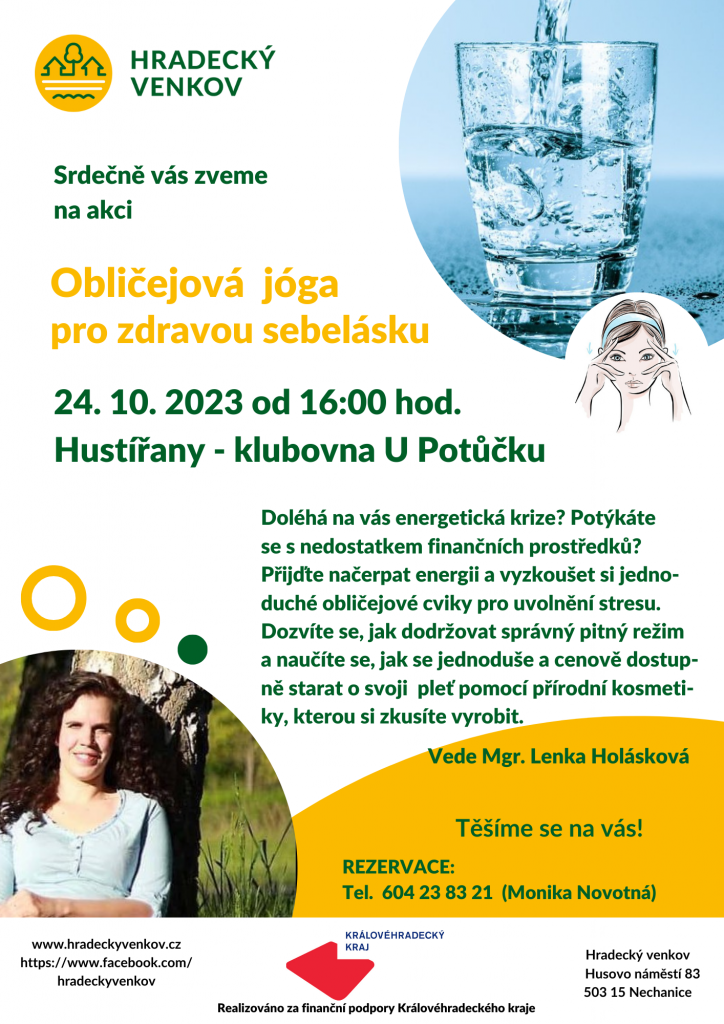 HRADECKÝ VENKOV

Srdečně vás zveme na akci

Obličejová jóga pro zdravou sebelásku

24. 10. 2023 od 16:00 hod.
Hustířany - klubovna U Potůčku

Doléhá na vás energetická krize? Potýkáte se s nedostatkem finančních prostředků? Přijďte načerpat energii a vyzkoušet si jednoduché obličejové cviky pro uvolnění stresu. Dozvíte se, jak dodržovat správný pitný režim a naučíte se, jak se jednoduše a cenově dostupně starat o svoji pleť pomocí přírodní kosmetiky, kterou si zkusíte vyrobit.

Vede Mgr. Lenka Holásková

Těšíme se na vás!

REZERVACE:
Tel. 604 23 83 21 (Monika Novotná)

www.hradeckyvenkov.cz
https://www.facebook.com/hradeckyvenkov

KRÁLOVÉHRADECKÝ KRAJ

Realizováno za finanční podpory Královéhradeckého kraje

Hradecký venkov
Husovo náměstí 83
503 15 Nechanice